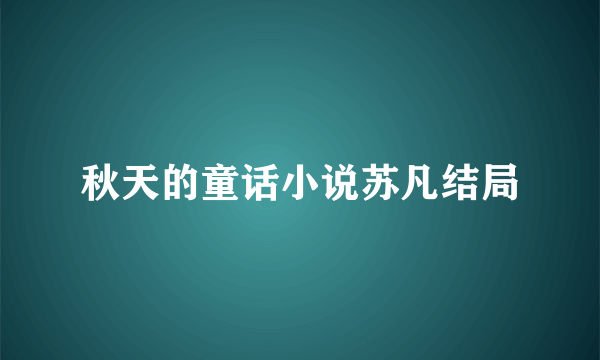 秋天的童话小说苏凡结局